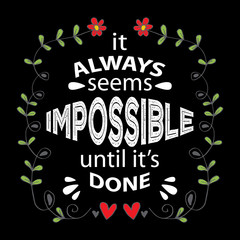 it
ALWAYS
seems
IMPOSSIBLE
until it's
DONE